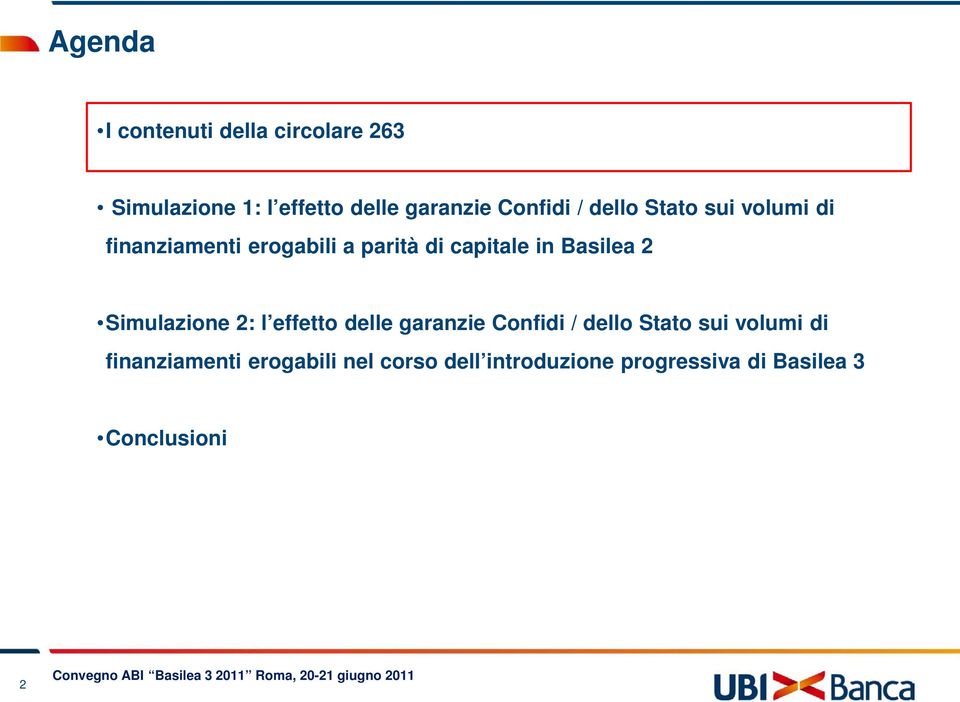 Agenda

•I contenuti della circolare 263

• Simulazione 1: l’effetto delle garanzie Confidi / dello Stato sui volumi di finanziamenti erogabili a parità di capitale in Basilea 2

•Simulazione 2: l’effetto delle garanzie Confidi / dello Stato sui volumi di finanziamenti erogabili nel corso dell’introduzione progressiva di Basilea 3

•Conclusioni

2

Convegno ABI “Basilea 3 2011” Roma, 20-21 giugno 2011

UBI Banca